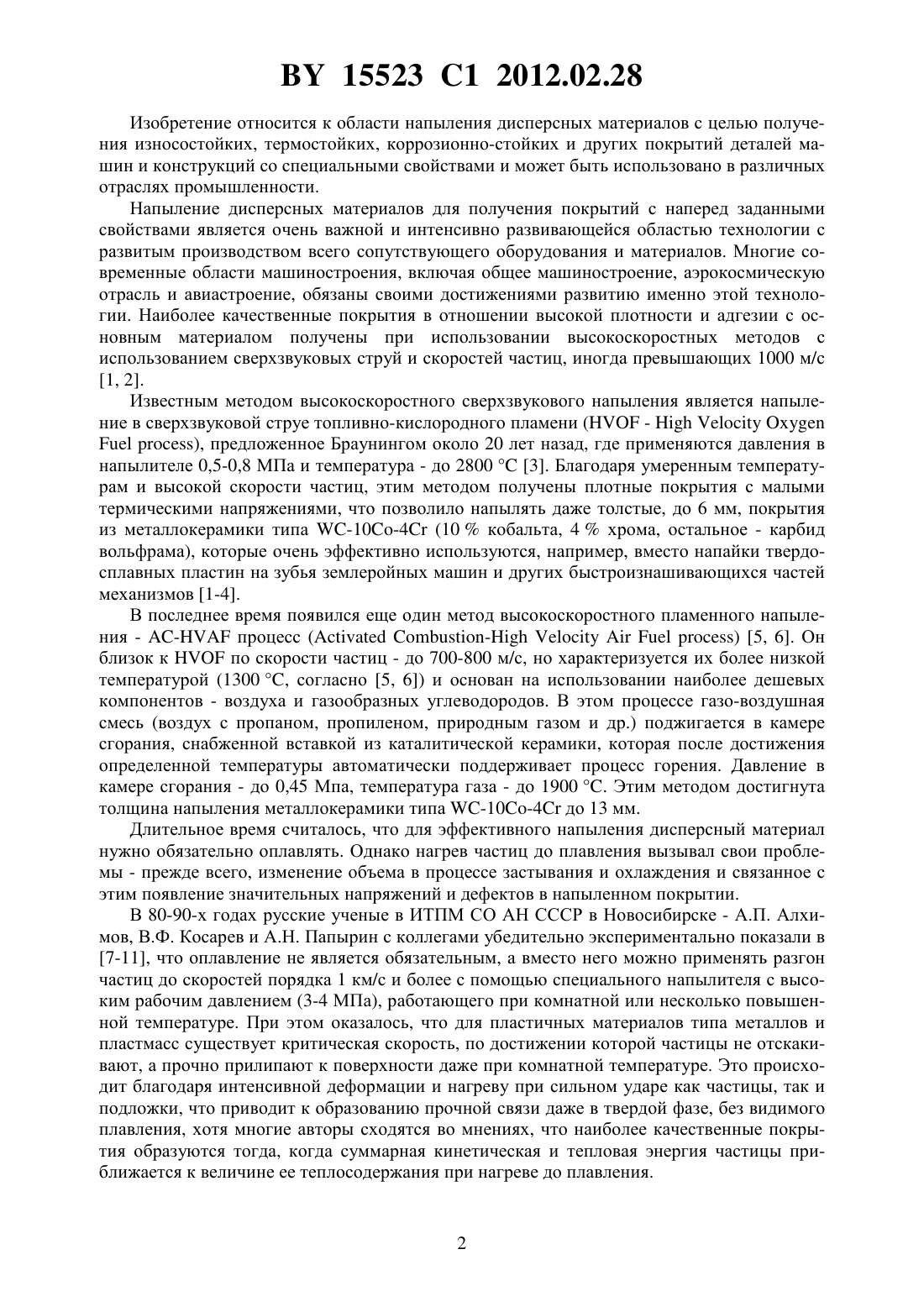 BY 15523 C1 2012.02.28

Изобретение относится к области напыления дисперсных материалов с целью получения износостойких, термостойких, коррозионно-стойких и других покрытий деталей машин и конструкций со специальными свойствами и может быть использовано в различных отраслях промышленности.

Напыление дисперсных материалов для получения покрытий с наперед заданными свойствами является очень важной и интенсивно развивающейся областью технологии с развитым производством всего сопутствующего оборудования и материалов. Многие современные области машиностроения, включая общее машиностроение, аэрокосмическую отрасль и авиастроение, обязаны своими достижениями развитию именно этой технологии. Наиболее качественные покрытия в отношении высокой плотности и адгезии с основным материалом получены при использовании высокоскоростных методов с использованием сверхзвуковых струй и скоростей частиц, иногда превышающих 1000 м/с [1, 2].

Известным методом высокоскоростного сверхзвукового напыления является напыление в сверхзвуковой струе топливно-кислородного пламени (HVOF - High Velocity Oxygen Fuel process), предложенное Браунингом около 20 лет назад, где применяются давления в напылителе 0,5-0,8 МПа и температура - до 2800 °C [3]. Благодаря умеренным температурам и высокой скорости частиц, этим методом получены плотные покрытия с малыми термическими напряжениями, что позволило напылять даже толстые, до 6 мм, покрытия из металлокерамики типа WC-10Co-4Cr (10 % кобальта, 4 % хрома, остальное - карбид вольфрама), которые очень эффективно используются, например, вместо напайки твердосплавных пластин на зубья землеройных машин и других быстроизнашивающихся частей механизмов [1-4].

В последнее время появился еще один метод высокоскоростного пламенного напыления - AC-HVAF процесс (Activated Combustion-High Velocity Air Fuel process) [5, 6]. Он близок к HVOF по скорости частиц - до 700-800 м/с, но характеризуется их более низкой температурой (1300 °C, согласно [5, 6]) и основан на использовании наиболее дешевых компонентов - воздуха и газообразных углеводородов. В этом процессе газо-воздушная смесь (воздух с пропаном, пропиленом, природным газом и др.) поджигается в камере сгорания, снабженной вставкой из каталитической керамики, которая после достижения определенной температуры автоматически поддерживает процесс горения. Давление в камере сгорания - до 0,45 Мпа, температура газа - до 1900 °C. Этим методом достигнута толщина напыления металлокерамики типа WC-10Co-4Cr до 13 мм.

Длительное время считалось, что для эффективного напыления дисперсный материал нужно обязательно оплавлять. Однако нагрев частиц до плавления вызывал свои проблемы - прежде всего, изменение объема в процессе застывания и охлаждения и связанное с этим появление значительных напряжений и дефектов в напыленном покрытии.

В 80-90-х годах русские ученые в ИТПМ СО АН СССР в Новосибирске - А.П. Алхимов, В.Ф. Косарев и А.Н. Папырин с коллегами убедительно экспериментально показали в [7-11], что оплавление не является обязательным, а вместо него можно применять разгон частиц до скоростей порядка 1 км/с и более с помощью специального напылителя с высоким рабочим давлением (3-4 МПа), работающего при комнатной или несколько повышенной температуре. При этом оказалось, что для пластичных материалов типа металлов и пластмасс существует критическая скорость, по достижении которой частицы не отскакивают, а прочно прилипают к поверхности даже при комнатной температуре. Это происходит благодаря интенсивной деформации и нагреву при сильном ударе как частицы, так и подложки, что приводит к образованию прочной связи даже в твердой фазе, без видимого плавления, хотя многие авторы сходятся во мнениях, что наиболее качественные покрытия образуются тогда, когда суммарная кинетическая и тепловая энергия частицы приближается к величине ее теплосодержания при нагреве до плавления.

2